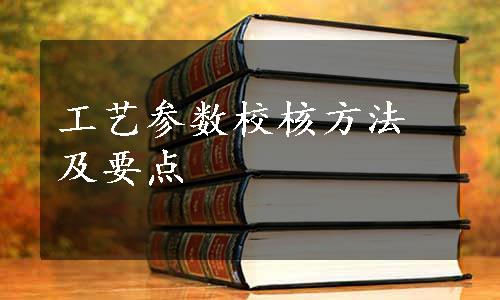 工艺参数校核方法及要点